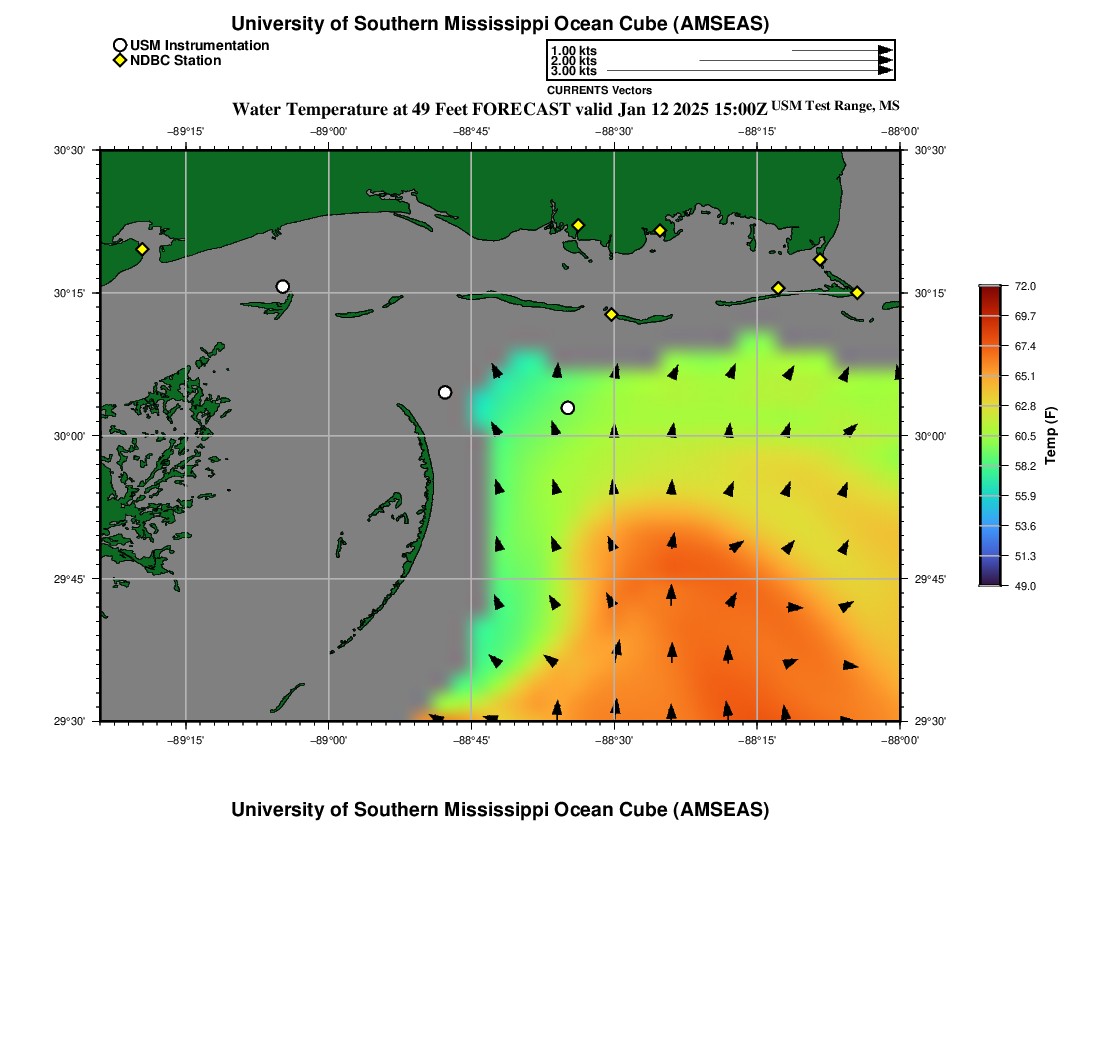 University of Southern Mississippi Ocean Cube (AMSEAS)

USM Instrumentation
NDBC Station

1.00 kts
2.00 kts
3.00 kts
CURRENTS Vectors

Water Temperature at 49 Feet FORECAST valid Jan 12 2025 15:00Z USM Test Range, MS

−89°15' −89°00' −88°45' −88°30' −88°15' −88°00'

30°30' 30°15' 30°00' 29°45' 29°30'

30°30' 30°15' 30°00' 29°45' 29°30'

−89°15' −89°00' −88°45' −88°30' −88°15' −88°00'

72.0
69.7
67.4
65.1
62.8
60.5
58.2
55.9
53.6
51.3
49.0
Temp (F)

University of Southern Mississippi Ocean Cube (AMSEAS)